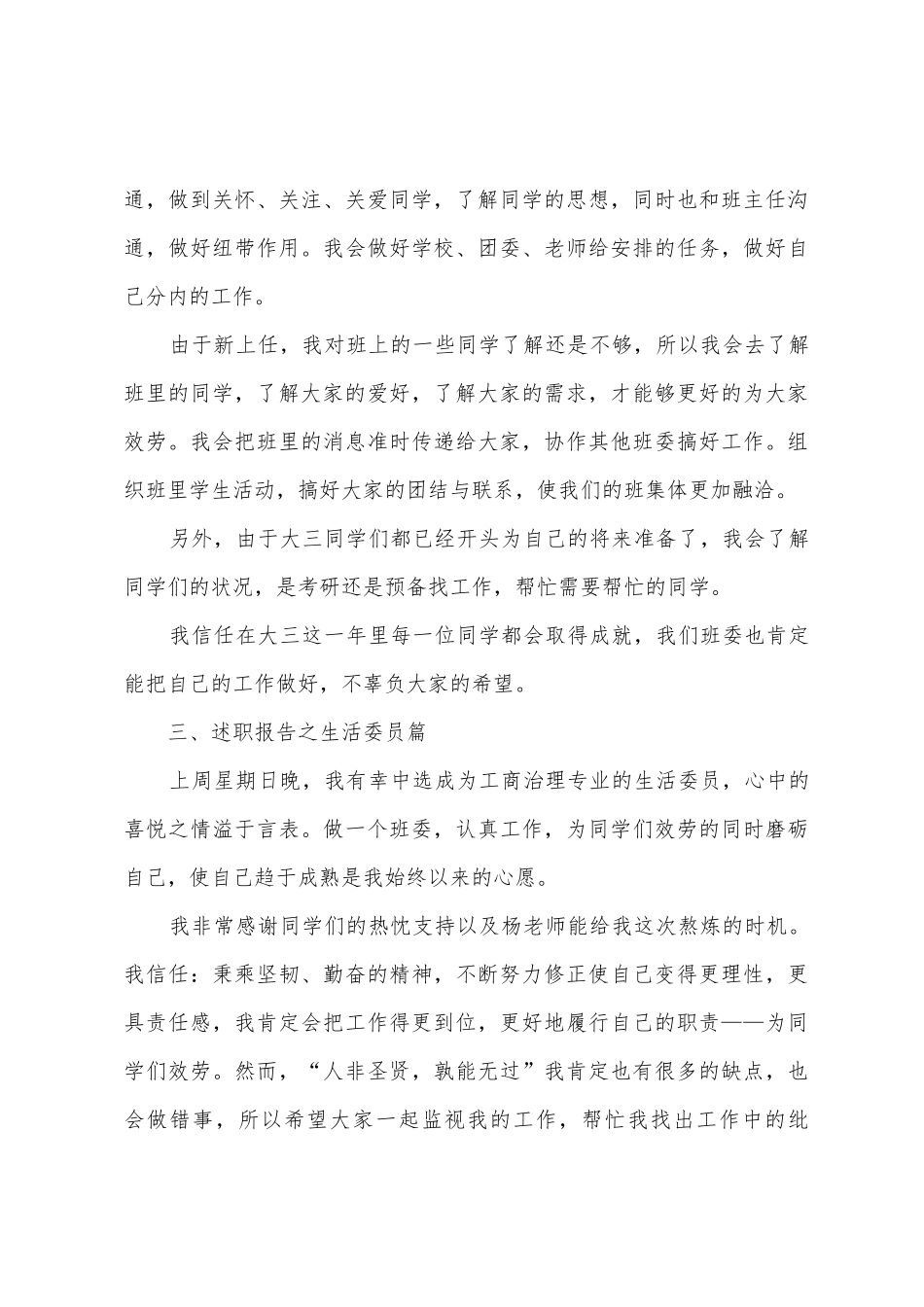 通，做到关怀、关注、关爱同学，了解同学的思想，同时也和班主任沟通，做好纽带作用。我会做好学校、团委、老师给安排的任务，做好自己分内的工作。

由于新上任，我对班上的一些同学了解还是不够，所以我会去了解班里的同学，了解大家的爱好，了解大家的需求，才能够更好的为大家效劳。我会把班里的消息准时传递给大家，协作其他班委搞好工作。组织班里学生活动，搞好大家的团结与联系，使我们的班集体更加融洽。

另外，由于大三同学们都已经开头为自己的将来准备了，我会了解同学们的状况，是考研还是预备找工作，帮忙需要帮忙的同学。

我信任在大三这一年里每一位同学都会取得成就，我们班委也肯定能把自己的工作做好，不辜负大家的希望。

三、述职报告之生活委员篇

上周星期日晚，我有幸中选成为工商治理专业的生活委员，心中的喜悦之情溢于言表。做一个班委，认真工作，为同学们效劳的同时磨砺自己，使自己趋于成熟是我始终以来的心愿。

我非常感谢同学们的热忱支持以及杨老师能给我这次熬炼的时机。我信任：秉乘坚韧、勤奋的精神，不断努力修正使自己变得更理性，更具责任感，我肯定会把工作得更到位，更好地履行自己的职责——为同学们效劳。然而，“人非圣贤，孰能无过”我肯定也有很多的缺点，也会做错事，所以希望大家一起监视我的工作，帮忙我找出工作中的纰